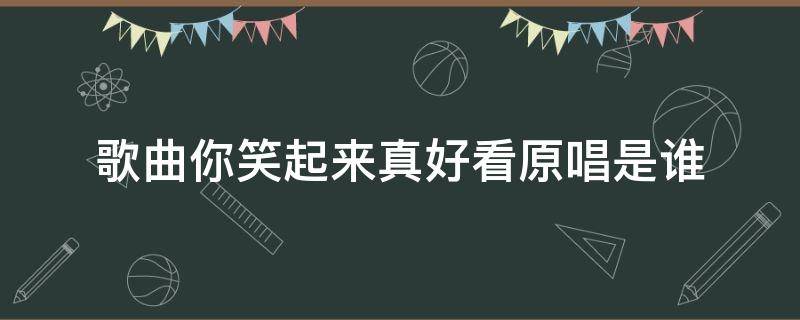 歌曲你笑起来真好看原唱是谁